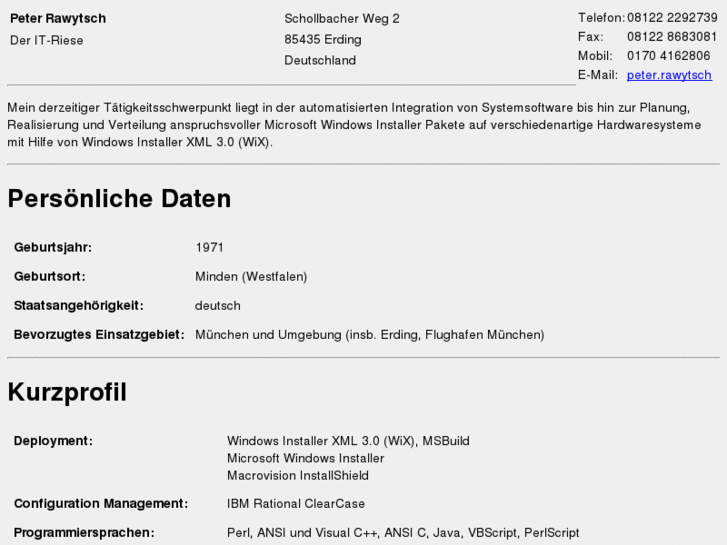 Peter Rawytsch
Der IT-Riese

Schollbacher Weg 2
85435 Erding
Deutschland

Telefon: 08122 2292739
Fax: 08122 8683081
Mobil: 0170 4162806
E-Mail: peter.rawytsch

Mein derzeitiger Tätigkeitsschwerpunkt liegt in der automatisierten Integration von Systemsoftware bis hin zur Planung, Realisierung und Verteilung anspruchsvoller Microsoft Windows Installer Pakete auf verschiedenartige Hardwaresysteme mit Hilfe von Windows Installer XML 3.0 (WiX).

Persönliche Daten

Geburtsjahr: 1971
Geburtsort: Minden (Westfalen)
Staatsangehörigkeit: deutsch
Bevorzugtes Einsatzgebiet: München und Umgebung (insb. Erding, Flughafen München)

Kurzprofil

Deployment: Windows Installer XML 3.0 (WiX), MSBuild
Microsoft Windows Installer
Macrovision InstallShield
Configuration Management: IBM Rational ClearCase
Programmiersprachen: Perl, ANSI und Visual C++, ANSI C, Java, VBScript, PerlScript